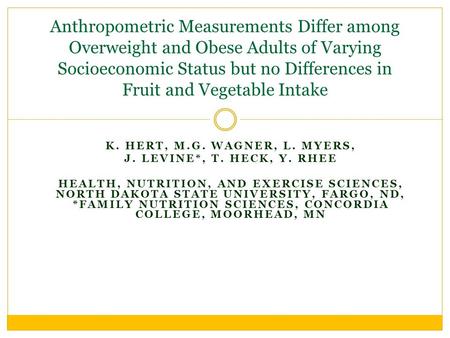 Anthropometric Measurements Differ among Overweight and Obese Adults of Varying Socioeconomic Status but no Differences in Fruit and Vegetable Intake

K. HERT, M.G. WAGNER, L. MYERS, J. LEVINE*, T. HECK, Y. RHEE

HEALTH, NUTRITION, AND EXERCISE SCIENCES, NORTH DAKOTA STATE UNIVERSITY, FARGO, ND, *FAMILY NUTRITION SCIENCES, CONCORDIA COLLEGE, MOORHEAD, MN